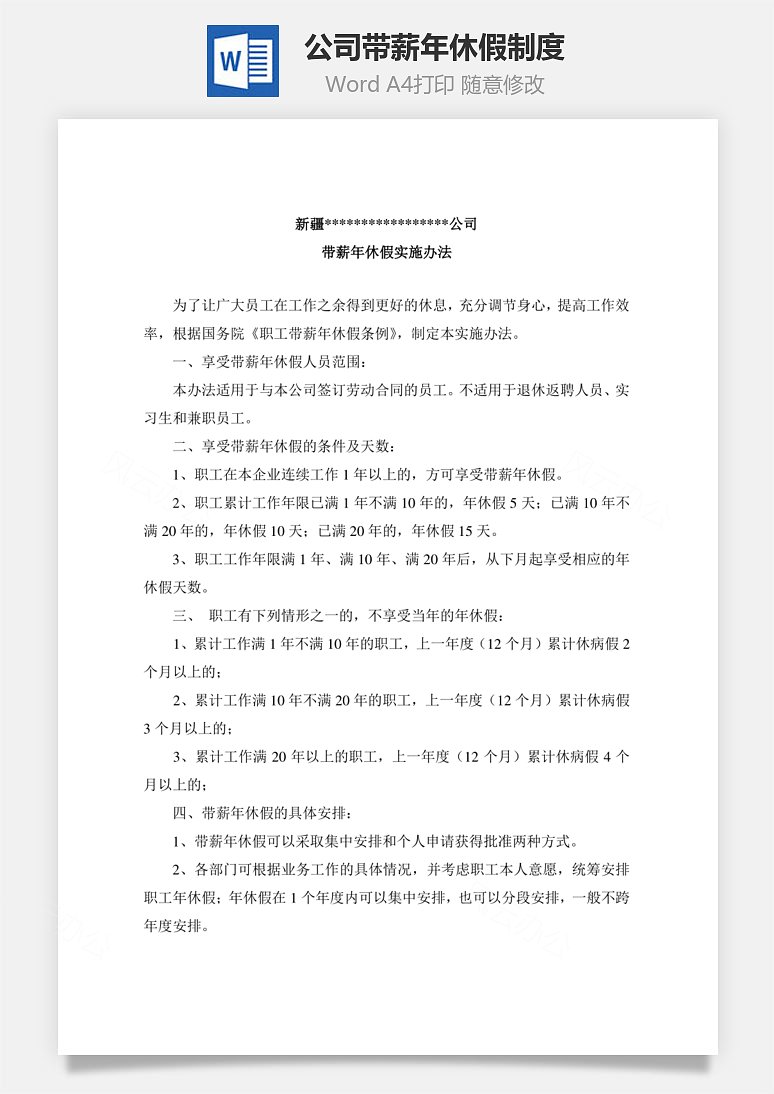 W

公司带薪年休假制度

Word A4打印 随意修改

新疆******************公司

带薪年休假实施办法

为了让广大员工在工作之余得到更好的休息，充分调节身心，提高工作效率，根据国务院《职工带薪年休假条例》，制定本实施办法。

一、享受带薪年休假人员范围：

本办法适用于与本公司签订劳动合同的员工。不适用于退休返聘人员、实习生和兼职员工。

二、享受带薪年休假的条件及天数：

1、职工在本企业连续工作 1 年以上的，方可享受带薪年休假。

2、职工累计工作年限已满 1 年不满 10 年的，年休假 5 天；已满 10 年不满 20 年的，年休假 10 天；已满 20 年的，年休假 15 天。

3、职工工作年限满 1 年、满 10 年、满 20 年后，从下月起享受相应的年休假天数。

三、 职工有下列情形之一的，不享受当年的年休假：

1、累计工作满 1 年不满 10 年的职工，上一年度（12 个月）累计休病假 2 个月以上的；

2、累计工作满 10 年不满 20 年的职工，上一年度（12 个月）累计休病假 3 个月以上的；

3、累计工作满 20 年以上的职工，上一年度（12 个月）累计休病假 4 个月以上的；

四、带薪年休假的具体安排：

1、带薪年休假可以采取集中安排和个人申请获得批准两种方式。

2、各部门可根据业务工作的具体情况，并考虑职工本人意愿，统筹安排职工年休假；年休假在 1 个年度内可以集中安排，也可以分段安排，一般不跨年度安排。